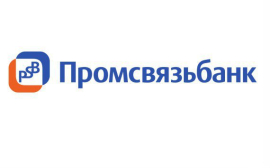 PSB
Промсвязьбанк